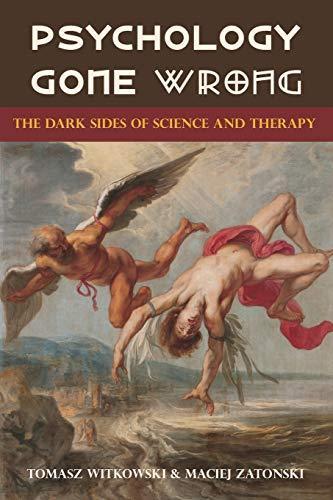 PSYCHOLOGY GONE WRONG

THE DARK SIDES OF SCIENCE AND THERAPY

TOMASZ WITKOWSKI & MACIEJ ZATONSKI